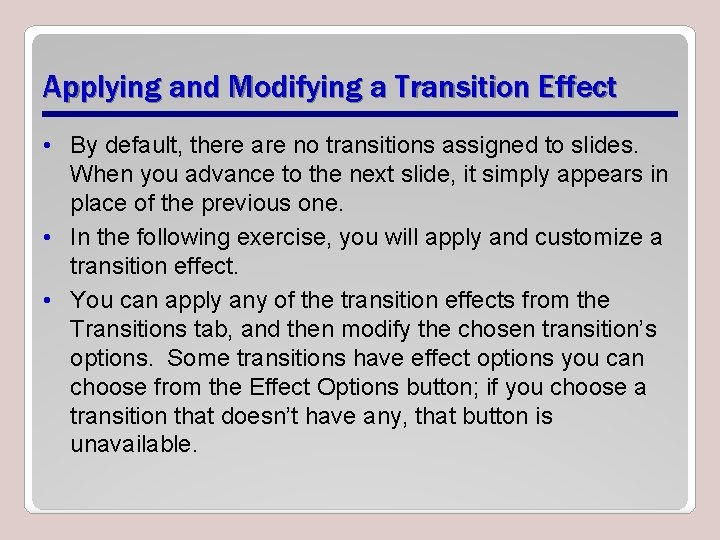 Applying and Modifying a Transition Effect

• By default, there are no transitions assigned to slides. When you advance to the next slide, it simply appears in place of the previous one.

• In the following exercise, you will apply and customize a transition effect.

• You can apply any of the transition effects from the Transitions tab, and then modify the chosen transition's options. Some transitions have effect options you can choose from the Effect Options button; if you choose a transition that doesn't have any, that button is unavailable.